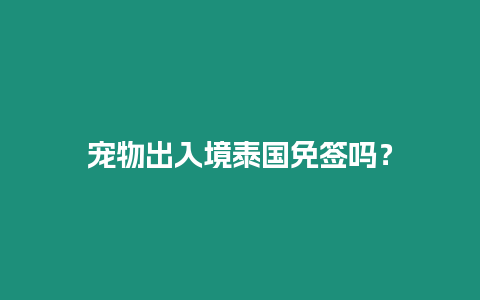 宠物出入境泰国免签吗？